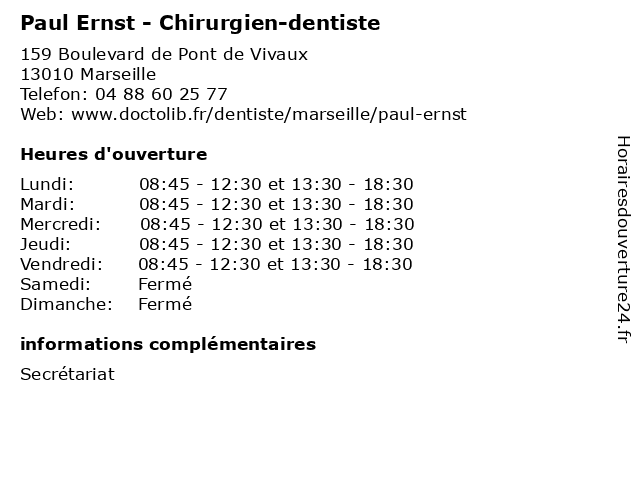 Paul Ernst - Chirurgien-dentiste

159 Boulevard de Pont de Vivaux
13010 Marseille
Telefon: 04 88 60 25 77
Web: www.doctolib.fr/dentiste/marseille/paul-ernst

Heures d'ouverture

Lundi: 08:45 - 12:30 et 13:30 - 18:30
Mardi: 08:45 - 12:30 et 13:30 - 18:30
Mercredi: 08:45 - 12:30 et 13:30 - 18:30
Jeudi: 08:45 - 12:30 et 13:30 - 18:30
Vendredi: 08:45 - 12:30 et 13:30 - 18:30
Samedi: Fermé
Dimanche: Fermé

informations complémentaires

Secrétariat

Horairesdouverture24.fr